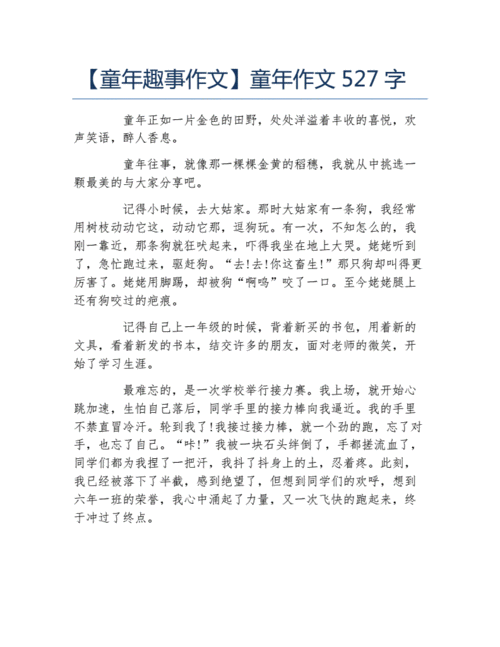 【童年趣事作文】童年作文 527 字

童年正如一片金色的田野，处处洋溢着丰收的喜悦，欢声笑语，醉人香息。

童年往事，就像那一棵棵金黄的稻穗，我就从中挑选一颗最美的与大家分享吧。

记得小时候，去大姑家。那时大姑家有一条狗，我经常用树枝动动它这，动动它那，逗狗玩。有一次，不知怎么的，我刚一靠近，那条狗就狂吠起来，吓得我坐在地上大哭。姥姥听到了，急忙跑过来，驱赶狗。“去!去!你这畜生!”那只狗却叫得更厉害了。姥姥用脚踢，却被狗“啊呜”咬了一口。至今姥姥腿上还有狗咬过的疤痕。

记得自己上一年级的时候，背着新买的书包，用着新的文具，看着新发的书本，结交许多的朋友，面对老师的微笑，开始了学习生涯。

最难忘的，是一次学校举行接力赛。我上场，就开始心跳加速，生怕自己落后，同学手里的接力棒向我逼近。我的手里不禁直冒冷汗。轮到我了!我接过接力棒，就一个劲的跑，忘了对手，也忘了自己。“咔!”我被一块石头绊倒了，手都搓流血了，同学们都为我捏了一把汗，我抖了抖身上的土，忍着疼。此刻，我已经被落下了半截，感到绝望了，但想到同学们的欢呼，想到六年一班的荣誉，我心中涌起了力量，又一次飞快的跑起来，终于冲过了终点。